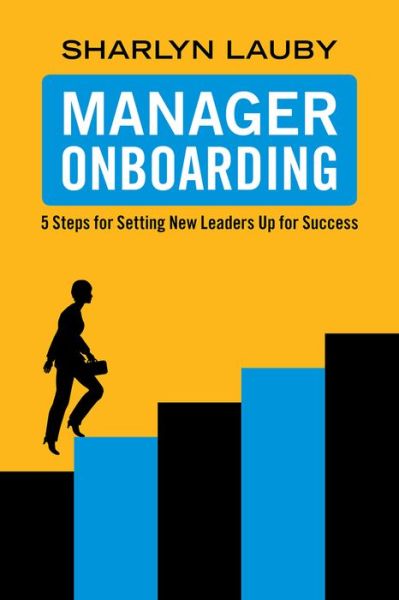 SHARLYN LAUBY

MANAGER ONBOARDING

5 Steps for Setting New Leaders Up for Success